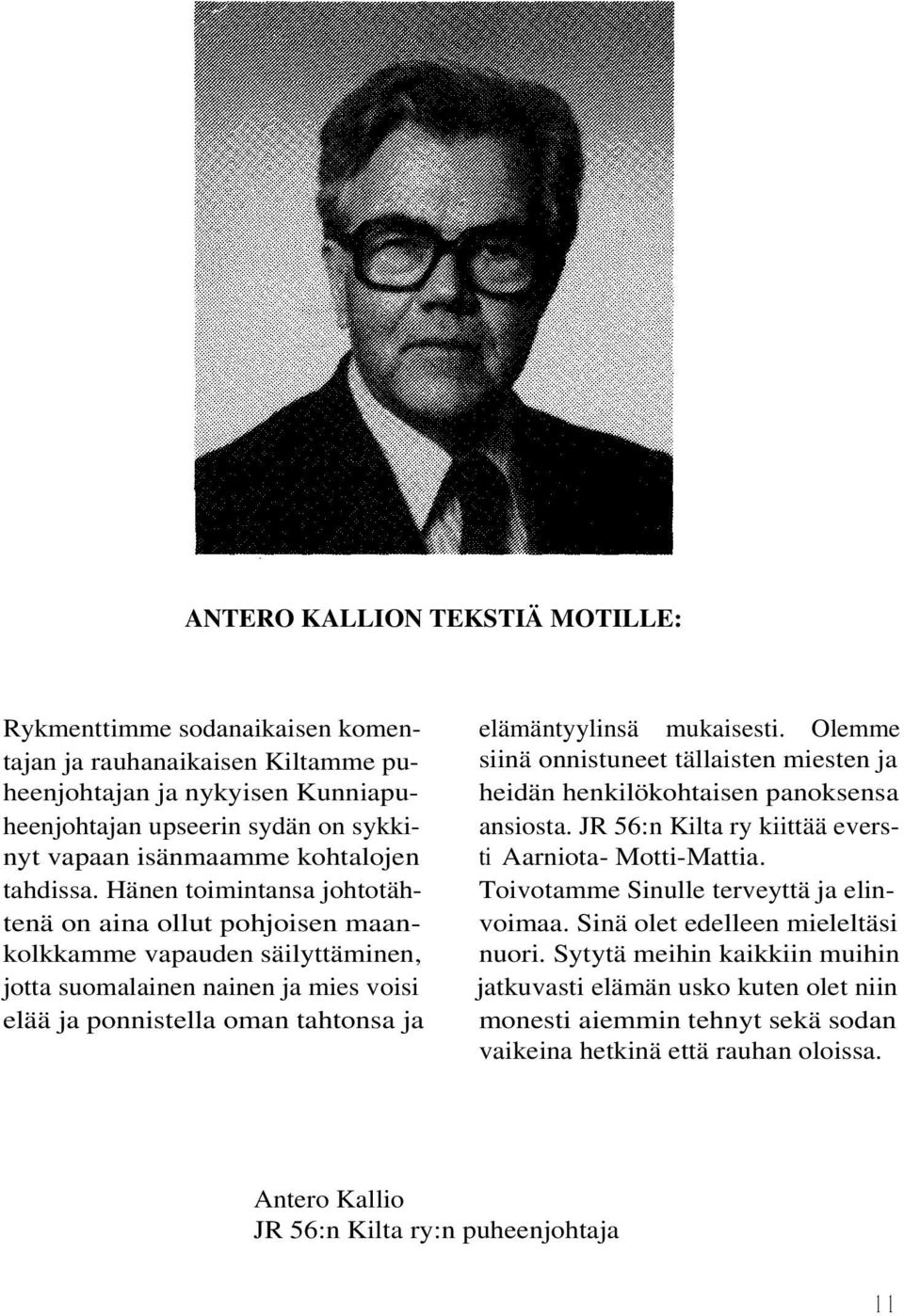 ANTERO KALLION TEKSTIÄ MOTILLE:

Rykmenttimme sodanaikaisen komentajan ja rauhanaikaisen Kiltamme puheenjohtajan ja nykyisen Kunniapuheenjohtajan upseerin sydän on sykkinyt vapaan isänmaamme kohtalojen tahdissa. Hänen toimintansa johtotähtenä on aina ollut pohjoisen maankolkkamme vapauden säilyttäminen, jotta suomalainen nainen ja mies voisi elää ja ponnistella oman tahtonsa ja elämäntyylinsä mukaisesti. Olemme siinä onnistuneet tällaisten miesten ja heidän henkilökohtaisen panoksensa ansiosta. JR 56:n Kilta ry kiittää eversti Aarniota- Motti-Mattia.

Toivotamme Sinulle terveyttä ja elinvoimaa. Sinä olet edelleen mieleltäsi nuori. Sytytä meihin kaikkiin muihin jatkuvasti elämän usko kuten olet niin monesti aiemmin tehnyt sekä sodan vaikeina hetkinä että rauhan oloissa.

Antero Kallio
JR 56:n Kilta ry:n puheenjohtaja

11